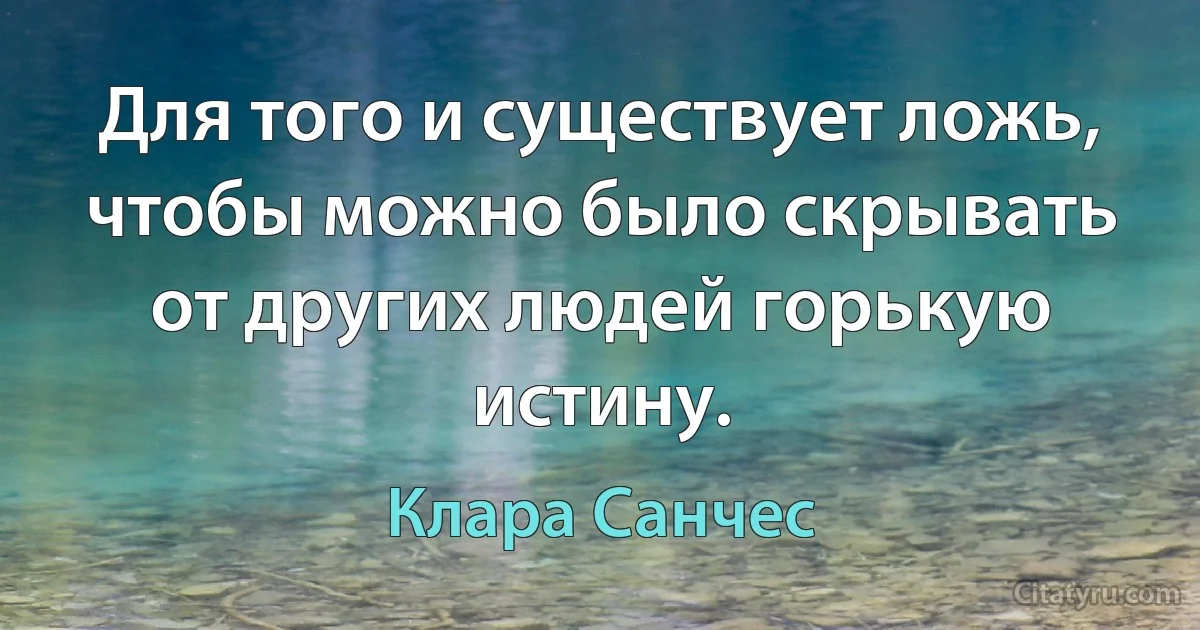 Для того и существует ложь, чтобы можно было скрывать от других людей горькую истину.

Клара Санчес

Citatyru.com